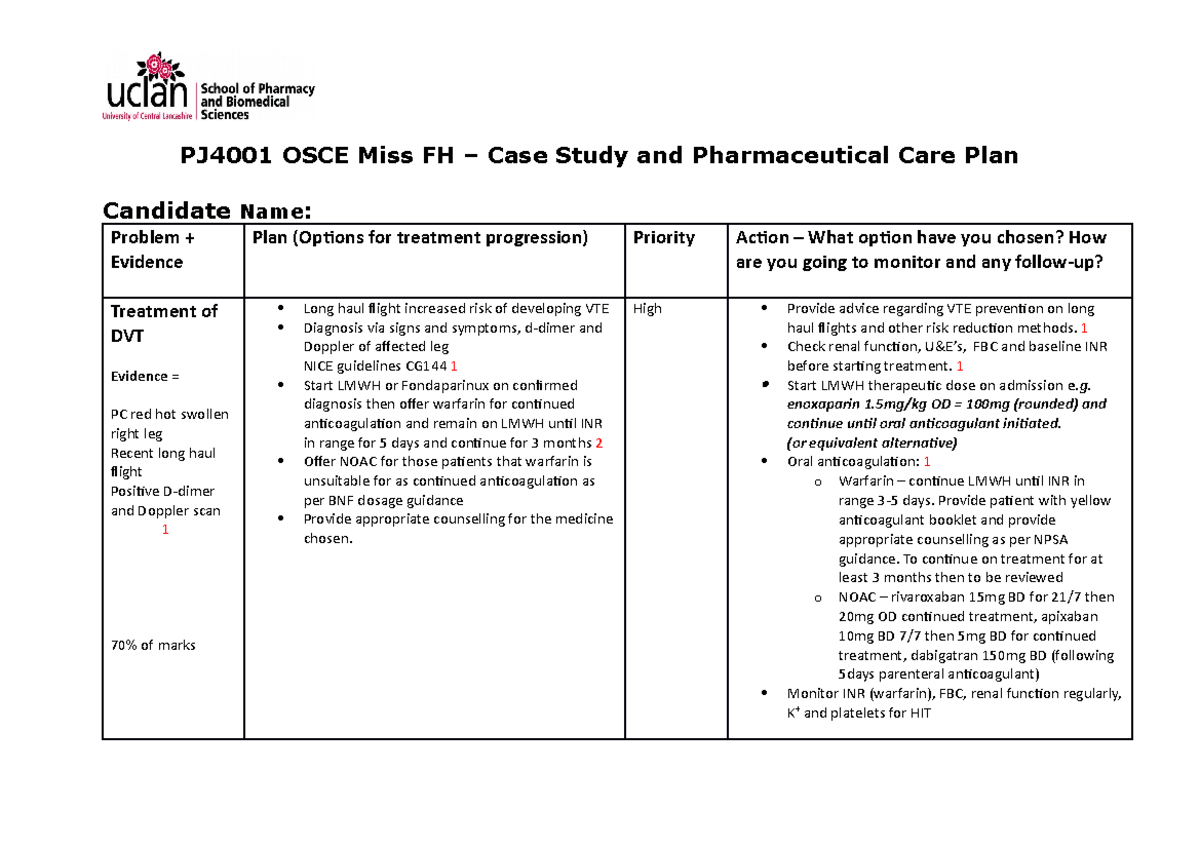 uclan University of Central Lancashire School of Pharmacy and Biomedical Sciences

PJ4001 OSCE Miss FH – Case Study and Pharmaceutical Care Plan

Candidate Name:

| Problem + Evidence | Plan (Options for treatment progression) | Priority | Action – What option have you chosen? How are you going to monitor and any follow-up? |
|---|---|---|---|
| Treatment of DVT Evidence = PC red hot swollen right leg Recent long haul flight Positive D-dimer and Doppler scan 1 70% of marks | • Long haul flight increased risk of developing VTE • Diagnosis via signs and symptoms, d-dimer and Doppler of affected leg NICE guidelines CG144 1 • Start LMWH or Fondaparinux on confirmed diagnosis then offer warfarin for continued anticoagulation and remain on LMWH until INR in range for 5 days and continue for 3 months 2 • Offer NOAC for those patients that warfarin is unsuitable for as continued anticoagulation as per BNF dosage guidance • Provide appropriate counselling for the medicine chosen. | High | • Provide advice regarding VTE prevention on long haul flights and other risk reduction methods. 1 • Check renal function, U&E's, FBC and baseline INR before starting treatment. 1 • Start LMWH therapeutic dose on admission e.g. enoxaparin 1.5mg/kg OD = 100mg (rounded) and continue until oral anticoagulant initiated. (or equivalent alternative) • Oral anticoagulation: 1 o Warfarin – continue LMWH until INR in range 3-5 days. Provide patient with yellow anticoagulant booklet and provide appropriate counselling as per NPSA guidance. To continue on treatment for at least 3 months then to be reviewed o NOAC – rivaroxaban 15mg BD for 21/7 then 20mg OD continued treatment, apixaban 10mg BD 7/7 then 5mg BD for continued treatment, dabigatran 150mg BD (following 5days parenteral anticoagulant) • Monitor INR (warfarin), FBC, renal function regularly, $K^+$ and platelets for HIT |